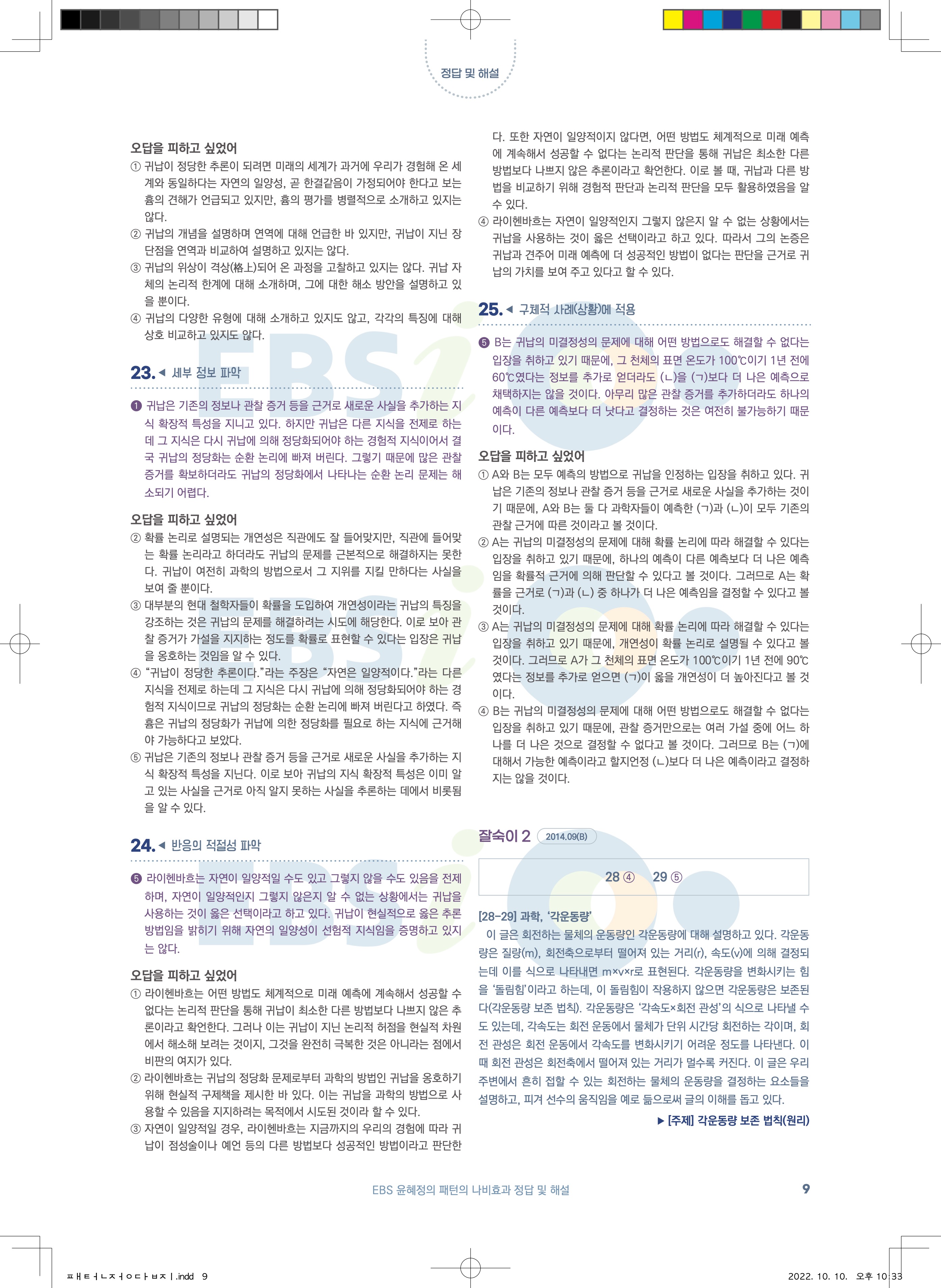 정답 및 해설

오답을 피하고 싶었어
① 귀납이 정당한 추론이 되려면 미래의 세계가 과거에 우리가 경험해 온 세계와 동일하다는 자연의 일양성, 곧 한결같음이 가정되어야 한다고 보는 흄의 견해가 언급되고 있지만, 흄의 평가를 병렬적으로 소개하고 있지는 않다.
② 귀납의 개념을 설명하며 연역에 대해 언급한 바 있지만, 귀납이 지닌 장단점을 연역과 비교하여 설명하고 있지는 않다.
③ 귀납의 위상이 격상(格上)되어 온 과정을 고찰하고 있지는 않다. 귀납 자체의 논리적 한계에 대해 소개하며, 그에 대한 해소 방안을 설명하고 있을 뿐이다.
④ 귀납의 다양한 유형에 대해 소개하고 있지도 않고, 각각의 특징에 대해 상호 비교하고 있지도 않다.

23. ◀ 세부 정보 파악

❶ 귀납은 기존의 정보나 관찰 증거 등을 근거로 새로운 사실을 추가하는 지식 확장적 특성을 지니고 있다. 하지만 귀납은 다른 지식을 전제로 하는데 그 지식은 다시 귀납에 의해 정당화되어야 하는 경험적 지식이어서 결국 귀납의 정당화는 순환 논리에 빠져 버린다. 그렇기 때문에 많은 관찰 증거를 확보하더라도 귀납의 정당화에서 나타나는 순환 논리 문제는 해소되기 어렵다.

오답을 피하고 싶었어
② 확률 논리로 설명되는 개연성은 직관에도 잘 들어맞지만, 직관에 들어맞는 확률 논리라고 하더라도 귀납의 문제를 근본적으로 해결하지는 못한다. 귀납이 여전히 과학의 방법으로서 그 지위를 지킬 만하다는 사실을 보여 줄 뿐이다.
③ 대부분의 현대 철학자들이 확률을 도입하여 개연성이라는 귀납의 특징을 강조하는 것은 귀납의 문제를 해결하려는 시도에 해당한다. 이로 보아 관찰 증거가 가설을 지지하는 정도를 확률로 표현할 수 있다는 입장은 귀납을 옹호하는 것임을 알 수 있다.
④ “귀납이 정당한 추론이다.”라는 주장은 “자연은 일양적이다.”라는 다른 지식을 전제로 하는데 그 지식은 다시 귀납에 의해 정당화되어야 하는 경험적 지식이므로 귀납의 정당화는 순환 논리에 빠져 버린다고 하였다. 즉 흄은 귀납의 정당화가 귀납에 의한 정당화를 필요로 하는 지식에 근거해야 가능하다고 보았다.
⑤ 귀납은 기존의 정보나 관찰 증거 등을 근거로 새로운 사실을 추가하는 지식 확장적 특성을 지닌다. 이로 보아 귀납의 지식 확장적 특성은 이미 알고 있는 사실을 근거로 아직 알지 못하는 사실을 추론하는 데에서 비롯됨을 알 수 있다.

24. ◀ 반응의 적절성 파악

❺ 라이헨바흐는 자연이 일양적일 수도 있고 그렇지 않을 수도 있음을 전제하며, 자연이 일양적인지 그렇지 않은지 알 수 없는 상황에서는 귀납을 사용하는 것이 옳은 선택이라고 하고 있다. 귀납이 현실적으로 옳은 추론 방법임을 밝히기 위해 자연의 일양성이 선험적 지식임을 증명하고 있지는 않다.

오답을 피하고 싶었어
① 라이헨바흐는 어떤 방법도 체계적으로 미래 예측에 계속해서 성공할 수 없다는 논리적 판단을 통해 귀납이 최소한 다른 방법보다 나쁘지 않은 추론이라고 확언한다. 그러나 이는 귀납이 지닌 논리적 허점을 현실적 차원에서 해소해 보려는 것이지, 그것을 완전히 극복한 것은 아니라는 점에서 비판의 여지가 있다.
② 라이헨바흐는 귀납의 정당화 문제로부터 과학의 방법인 귀납을 옹호하기 위해 현실적 구제책을 제시한 바 있다. 이는 귀납을 과학의 방법으로 사용할 수 있음을 지지하려는 목적에서 시도된 것이라 할 수 있다.
③ 자연이 일양적일 경우, 라이헨바흐는 지금까지의 우리의 경험에 따라 귀납이 점성술이나 예언 등의 다른 방법보다 성공적인 방법이라고 판단한다. 또한 자연이 일양적이지 않다면, 어떤 방법도 체계적으로 미래 예측에 계속해서 성공할 수 없다는 논리적 판단을 통해 귀납은 최소한 다른 방법보다 나쁘지 않은 추론이라고 확언한다. 이로 볼 때, 귀납과 다른 방법을 비교하기 위해 경험적 판단과 논리적 판단을 모두 활용하였음을 알 수 있다.
④ 라이헨바흐는 자연이 일양적인지 그렇지 않은지 알 수 없는 상황에서는 귀납을 사용하는 것이 옳은 선택이라고 하고 있다. 따라서 그의 논증은 귀납과 견주어 미래 예측에 더 성공적인 방법이 없다는 판단을 근거로 귀납의 가치를 보여 주고 있다고 할 수 있다.

25. ◀ 구체적 사례(상황)에 적용

❺ B는 귀납의 미결정성의 문제에 대해 어떤 방법으로도 해결할 수 없다는 입장을 취하고 있기 때문에, 그 천체의 표면 온도가 100℃이기 1년 전에 60℃였다는 정보를 추가로 얻더라도 (ㄴ)을 (ㄱ)보다 더 나은 예측으로 채택하지는 않을 것이다. 아무리 많은 관찰 증거를 추가하더라도 하나의 예측이 다른 예측보다 더 낫다고 결정하는 것은 여전히 불가능하기 때문이다.

오답을 피하고 싶었어
① A와 B는 모두 예측의 방법으로 귀납을 인정하는 입장을 취하고 있다. 귀납은 기존의 정보나 관찰 증거 등을 근거로 새로운 사실을 추가하는 것이기 때문에, A와 B는 둘 다 과학자들이 예측한 (ㄱ)과 (ㄴ)이 모두 기존의 관찰 근거에 따른 것이라고 볼 것이다.
② A는 귀납의 미결정성의 문제에 대해 확률 논리에 따라 해결할 수 있다는 입장을 취하고 있기 때문에, 하나의 예측이 다른 예측보다 더 나은 예측임을 확률적 근거에 의해 판단할 수 있다고 볼 것이다. 그러므로 A는 확률을 근거로 (ㄱ)과 (ㄴ) 중 하나가 더 나은 예측임을 결정할 수 있다고 볼 것이다.
③ A는 귀납의 미결정성의 문제에 대해 확률 논리에 따라 해결할 수 있다는 입장을 취하고 있기 때문에, 개연성이 확률 논리로 설명될 수 있다고 볼 것이다. 그러므로 A가 그 천체의 표면 온도가 100℃이기 1년 전에 90℃였다는 정보를 추가로 얻으면 (ㄱ)이 옳을 개연성이 더 높아진다고 볼 것이다.
④ B는 귀납의 미결정성의 문제에 대해 어떤 방법으로도 해결할 수 없다는 입장을 취하고 있기 때문에, 관찰 증거만으로는 여러 가설 중에 어느 하나를 더 나은 것으로 결정할 수 없다고 볼 것이다. 그러므로 B는 (ㄱ)에 대해서 가능한 예측이라고 할지언정 (ㄴ)보다 더 나은 예측이라고 결정하지는 않을 것이다.

잘숙이 2 2014.09(B)

28 ④ 29 ⑤

[28~29] 과학, ‘각운동량’
이 글은 회전하는 물체의 운동량인 각운동량에 대해 설명하고 있다. 각운동량은 질량(m), 회전축으로부터 떨어져 있는 거리(r), 속도(v)에 의해 결정되는데 이를 식으로 나타내면 m×v×r로 표현된다. 각운동량을 변화시키는 힘을 ‘돌림힘’이라고 하는데, 이 돌림힘이 작용하지 않으면 각운동량은 보존된다(각운동량 보존 법칙). 각운동량은 ‘각속도×회전 관성’의 식으로 나타낼 수도 있는데, 각속도는 회전 운동에서 물체가 단위 시간당 회전하는 각이며, 회전 관성은 회전 운동에서 각속도를 변화시키기 어려운 정도를 나타낸다. 이때 회전 관성은 회전축에서 떨어져 있는 거리가 멀수록 커진다. 이 글은 우리 주변에서 흔히 접할 수 있는 회전하는 물체의 운동량을 결정하는 요소들을 설명하고, 피겨 선수의 움직임을 예로 듦으로써 글의 이해를 돕고 있다.

▶ [주제] 각운동량 보존 법칙(원리)

EBS 윤혜정의 패턴의 나비효과 정답 및 해설 9

ㅍㅐㅌㅓㄴㅈㅓㅇㄷㅏㅂㅈㅣ.indd 9 2022. 10. 10. 오후 10:33